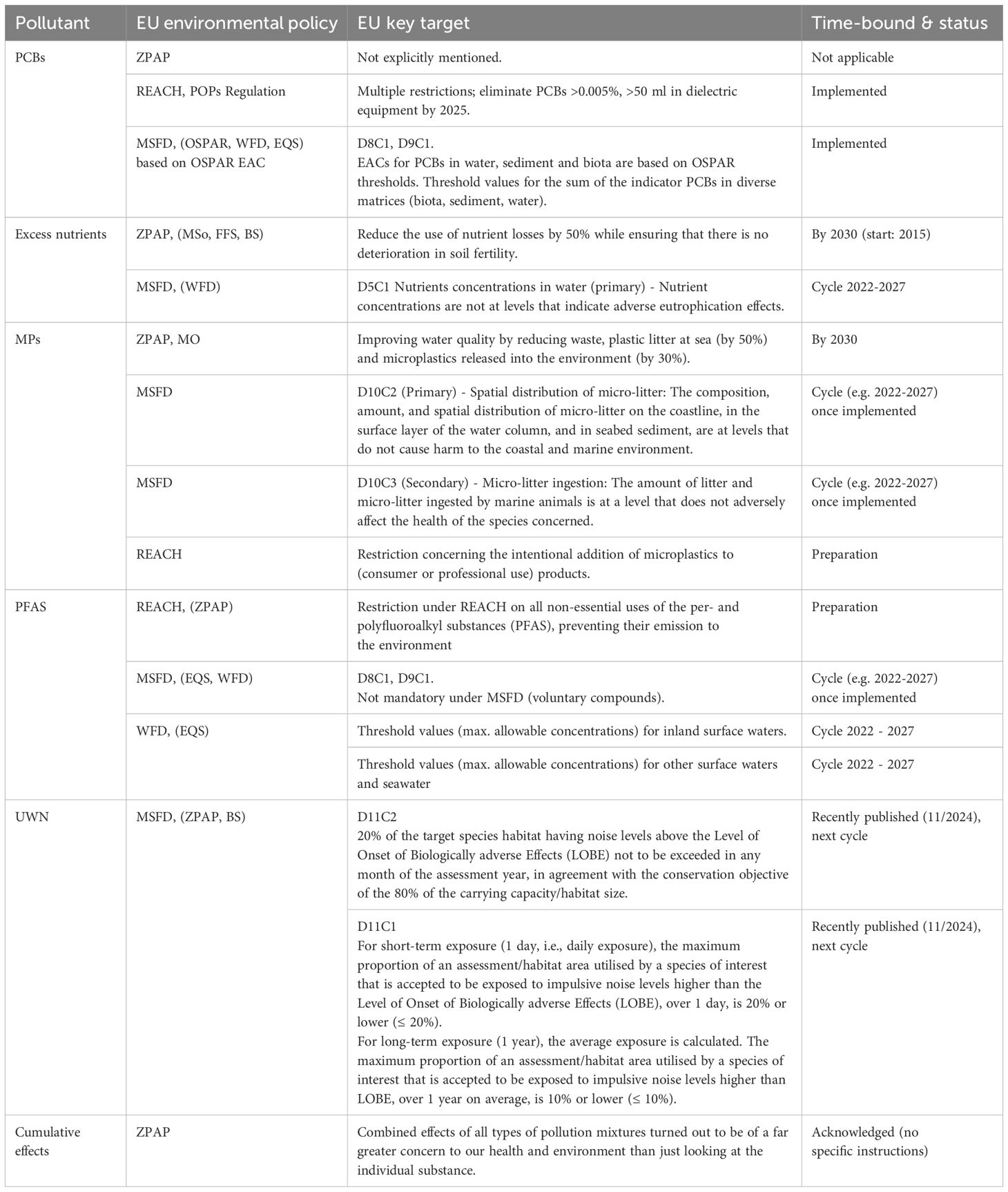 | Pollutant | EU environmental policy | EU key target | Time-bound & status |
|---|---|---|---|
| PCBs | ZPAP | Not explicitly mentioned. | Not applicable |
| | REACH, POPs Regulation | Multiple restrictions; eliminate PCBs >0.005%, >50 ml in dielectric equipment by 2025. | Implemented |
| | MSFD, (OSPAR, WFD, EQS) based on OSPAR EAC | D8C1, D9C1. EACs for PCBs in water, sediment and biota are based on OSPAR thresholds. Threshold values for the sum of the indicator PCBs in diverse matrices (biota, sediment, water). | Implemented |
| Excess nutrients | ZPAP, (MSo, FFS, BS) | Reduce the use of nutrient losses by 50% while ensuring that there is no deterioration in soil fertility. | By 2030 (start: 2015) |
| | MSFD, (WFD) | D5C1 Nutrients concentrations in water (primary) - Nutrient concentrations are not at levels that indicate adverse eutrophication effects. | Cycle 2022-2027 |
| MPs | ZPAP, MO | Improving water quality by reducing waste, plastic litter at sea (by 50%) and microplastics released into the environment (by 30%). | By 2030 |
| | MSFD | D10C2 (Primary) - Spatial distribution of micro-litter: The composition, amount, and spatial distribution of micro-litter on the coastline, in the surface layer of the water column, and in seabed sediment, are at levels that do not cause harm to the coastal and marine environment. | Cycle (e.g. 2022-2027) once implemented |
| | MSFD | D10C3 (Secondary) - Micro-litter ingestion: The amount of litter and micro-litter ingested by marine animals is at a level that does not adversely affect the health of the species concerned. | Cycle (e.g. 2022-2027) once implemented |
| | REACH | Restriction concerning the intentional addition of microplastics to (consumer or professional use) products. | Preparation |
| PFAS | REACH, (ZPAP) | Restriction under REACH on all non-essential uses of the per- and polyfluoroalkyl substances (PFAS), preventing their emission to the environment | Preparation |
| | MSFD, (EQS, WFD) | D8C1, D9C1. Not mandatory under MSFD (voluntary compounds). | Cycle (e.g. 2022-2027) once implemented |
| | WFD, (EQS) | Threshold values (max. allowable concentrations) for inland surface waters. | Cycle 2022 - 2027 |
| | | Threshold values (max. allowable concentrations) for other surface waters and seawater | Cycle 2022 - 2027 |
| UWN | MSFD, (ZPAP, BS) | D11C2 20% of the target species habitat having noise levels above the Level of Onset of Biologically adverse Effects (LOBE) not to be exceeded in any month of the assessment year, in agreement with the conservation objective of the 80% of the carrying capacity/habitat size. | Recently published (11/2024), next cycle |
| | | D11C1 For short-term exposure (1 day, i.e., daily exposure), the maximum proportion of an assessment/habitat area utilised by a species of interest that is accepted to be exposed to impulsive noise levels higher than the Level of Onset of Biologically adverse Effects (LOBE), over 1 day, is 20% or lower (≤ 20%). For long-term exposure (1 year), the average exposure is calculated. The maximum proportion of an assessment/habitat area utilised by a species of interest that is accepted to be exposed to impulsive noise levels higher than LOBE, over 1 year on average, is 10% or lower (≤ 10%). | Recently published (11/2024), next cycle |
| Cumulative effects | ZPAP | Combined effects of all types of pollution mixtures turned out to be of a far greater concern to our health and environment than just looking at the individual substance. | Acknowledged (no specific instructions) |